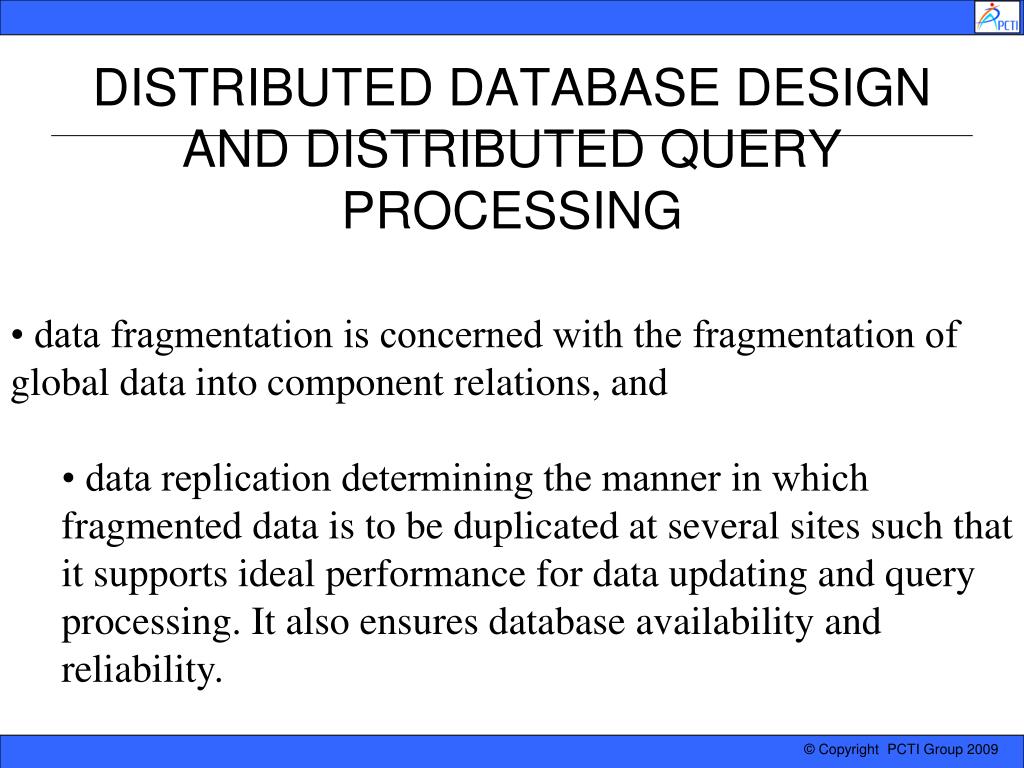 PCTI

DISTRIBUTED DATABASE DESIGN AND DISTRIBUTED QUERY PROCESSING

• data fragmentation is concerned with the fragmentation of global data into component relations, and

• data replication determining the manner in which fragmented data is to be duplicated at several sites such that it supports ideal performance for data updating and query processing. It also ensures database availability and reliability.

© Copyright PCTI Group 2009